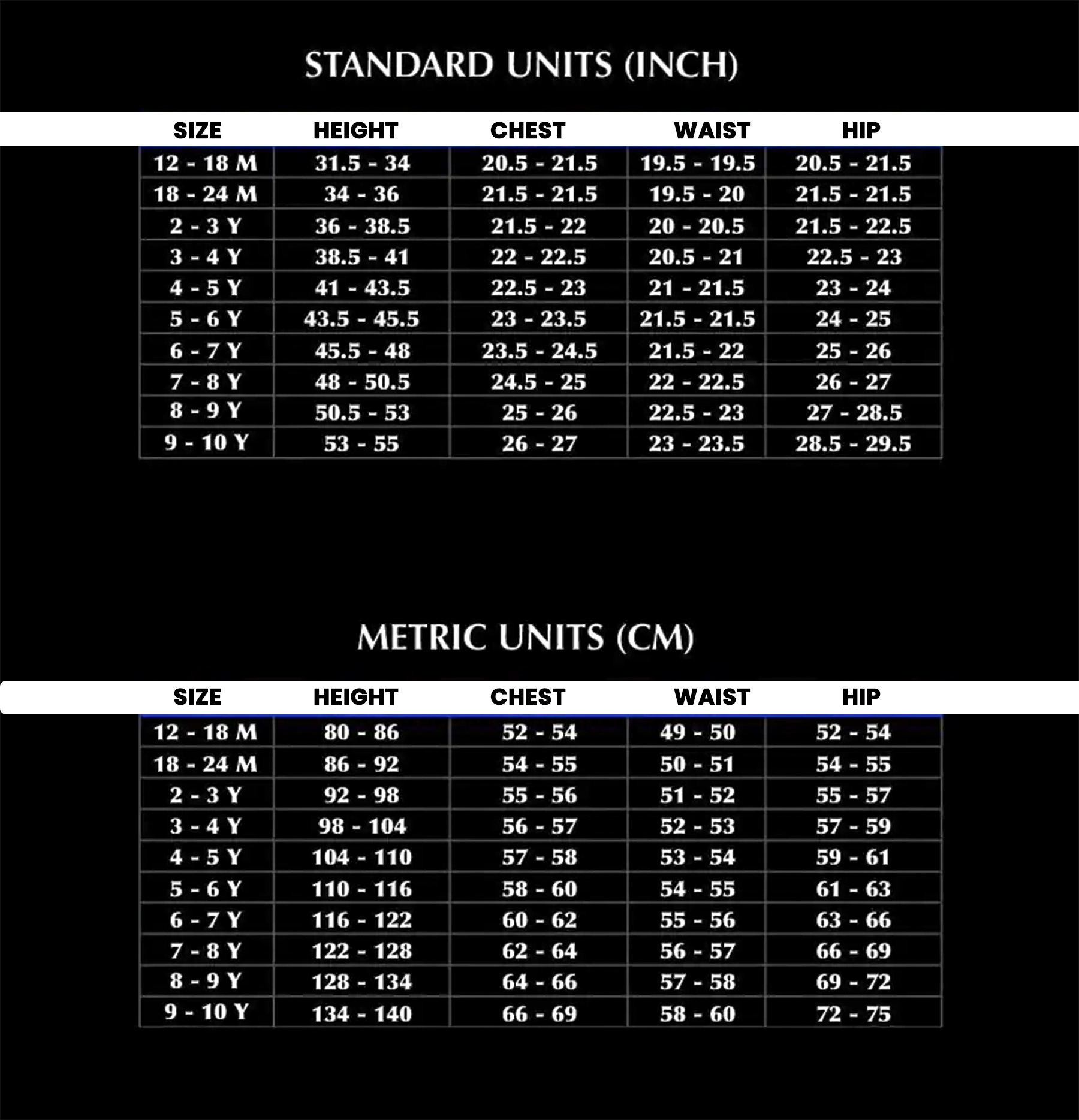 STANDARD UNITS (INCH)

| SIZE | HEIGHT | CHEST | WAIST | HIP |
|---|---|---|---|---|
| 12 - 18 M | 31.5 - 34 | 20.5 - 21.5 | 19.5 - 19.5 | 20.5 - 21.5 |
| 18 - 24 M | 34 - 36 | 21.5 - 21.5 | 19.5 - 20 | 21.5 - 21.5 |
| 2 - 3 Y | 36 - 38.5 | 21.5 - 22 | 20 - 20.5 | 21.5 - 22.5 |
| 3 - 4 Y | 38.5 - 41 | 22 - 22.5 | 20.5 - 21 | 22.5 - 23 |
| 4 - 5 Y | 41 - 43.5 | 22.5 - 23 | 21 - 21.5 | 23 - 24 |
| 5 - 6 Y | 43.5 - 45.5 | 23 - 23.5 | 21.5 - 21.5 | 24 - 25 |
| 6 - 7 Y | 45.5 - 48 | 23.5 - 24.5 | 21.5 - 22 | 25 - 26 |
| 7 - 8 Y | 48 - 50.5 | 24.5 - 25 | 22 - 22.5 | 26 - 27 |
| 8 - 9 Y | 50.5 - 53 | 25 - 26 | 22.5 - 23 | 27 - 28.5 |
| 9 - 10 Y | 53 - 55 | 26 - 27 | 23 - 23.5 | 28.5 - 29.5 |

METRIC UNITS (CM)

| SIZE | HEIGHT | CHEST | WAIST | HIP |
|---|---|---|---|---|
| 12 - 18 M | 80 - 86 | 52 - 54 | 49 - 50 | 52 - 54 |
| 18 - 24 M | 86 - 92 | 54 - 55 | 50 - 51 | 54 - 55 |
| 2 - 3 Y | 92 - 98 | 55 - 56 | 51 - 52 | 55 - 57 |
| 3 - 4 Y | 98 - 104 | 56 - 57 | 52 - 53 | 57 - 59 |
| 4 - 5 Y | 104 - 110 | 57 - 58 | 53 - 54 | 59 - 61 |
| 5 - 6 Y | 110 - 116 | 58 - 60 | 54 - 55 | 61 - 63 |
| 6 - 7 Y | 116 - 122 | 60 - 62 | 55 - 56 | 63 - 66 |
| 7 - 8 Y | 122 - 128 | 62 - 64 | 56 - 57 | 66 - 69 |
| 8 - 9 Y | 128 - 134 | 64 - 66 | 57 - 58 | 69 - 72 |
| 9 - 10 Y | 134 - 140 | 66 - 69 | 58 - 60 | 72 - 75 |